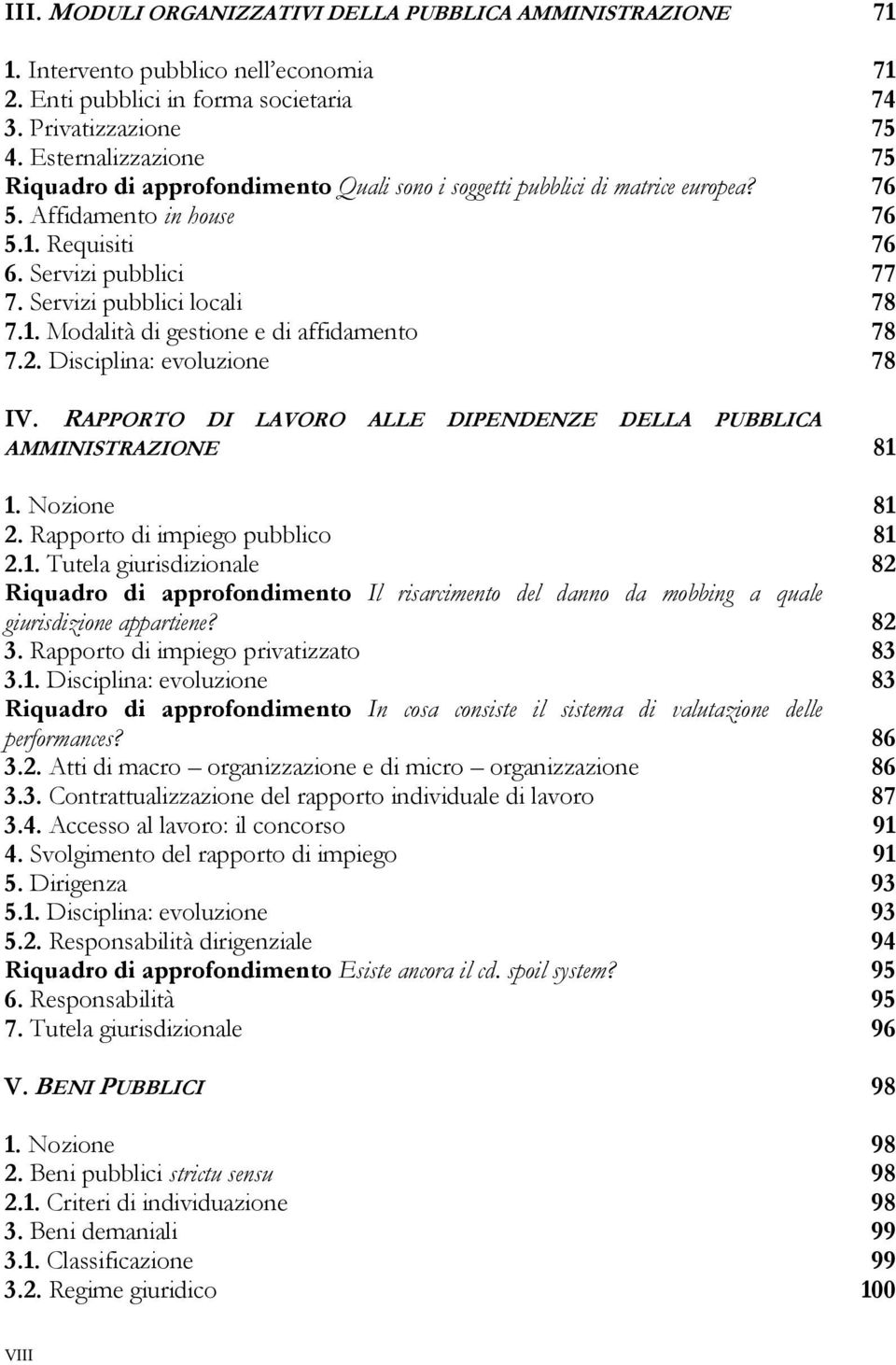 III. MODULI ORGANIZZATIVI DELLA PUBBLICA AMMINISTRAZIONE 71

1. Intervento pubblico nell'economia 71
2. Enti pubblici in forma societaria 74
3. Privatizzazione 75
4. Esternalizzazione 75
Riquadro di approfondimento Quali sono i soggetti pubblici di matrice europea? 76
5. Affidamento in house 76
5.1. Requisiti 76
6. Servizi pubblici 77
7. Servizi pubblici locali 78
7.1. Modalità di gestione e di affidamento 78
7.2. Disciplina: evoluzione 78

IV. RAPPORTO DI LAVORO ALLE DIPENDENZE DELLA PUBBLICA AMMINISTRAZIONE 81

1. Nozione 81
2. Rapporto di impiego pubblico 81
2.1. Tutela giurisdizionale 82
Riquadro di approfondimento Il risarcimento del danno da mobbing a quale giurisdizione appartiene? 82
3. Rapporto di impiego privatizzato 83
3.1. Disciplina: evoluzione 83
Riquadro di approfondimento In cosa consiste il sistema di valutazione delle performances? 86
3.2. Atti di macro – organizzazione e di micro – organizzazione 86
3.3. Contrattualizzazione del rapporto individuale di lavoro 87
3.4. Accesso al lavoro: il concorso 91
4. Svolgimento del rapporto di impiego 91
5. Dirigenza 93
5.1. Disciplina: evoluzione 93
5.2. Responsabilità dirigenziale 94
Riquadro di approfondimento Esiste ancora il cd. spoil system? 95
6. Responsabilità 95
7. Tutela giurisdizionale 96

V. BENI PUBBLICI 98

1. Nozione 98
2. Beni pubblici strictu sensu 98
2.1. Criteri di individuazione 98
3. Beni demaniali 99
3.1. Classificazione 99
3.2. Regime giuridico 100

VIII